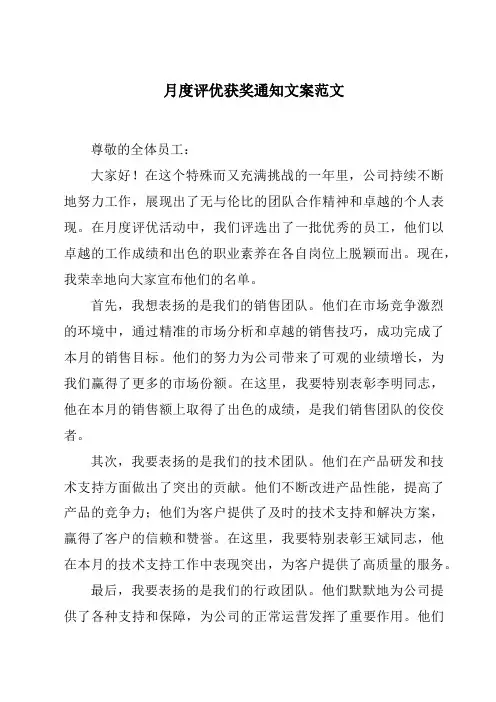 月度评优获奖通知文案范文

尊敬的全体员工：

大家好！在这个特殊而又充满挑战的一年里，公司持续不断地努力工作，展现出了无与伦比的团队合作精神和卓越的个人表现。在月度评优活动中，我们评选出了一批优秀的员工，他们以卓越的工作成绩和出色的职业素养在各自岗位上脱颖而出。现在，我荣幸地向大家宣布他们的名单。

首先，我想表扬的是我们的销售团队。他们在市场竞争激烈的环境中，通过精准的市场分析和卓越的销售技巧，成功完成了本月的销售目标。他们的努力为公司带来了可观的业绩增长，为我们赢得了更多的市场份额。在这里，我要特别表彰李明同志，他在本月的销售额上取得了出色的成绩，是我们销售团队的佼佼者。

其次，我要表扬的是我们的技术团队。他们在产品研发和技术支持方面做出了突出的贡献。他们不断改进产品性能，提高了产品的竞争力；他们为客户提供了及时的技术支持和解决方案，赢得了客户的信赖和赞誉。在这里，我要特别表彰王斌同志，他在本月的技术支持工作中表现突出，为客户提供了高质量的服务。

最后，我要表扬的是我们的行政团队。他们默默地为公司提供了各种支持和保障，为公司的正常运营发挥了重要作用。他们